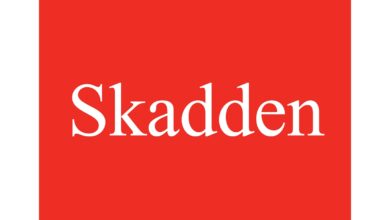 Skadden